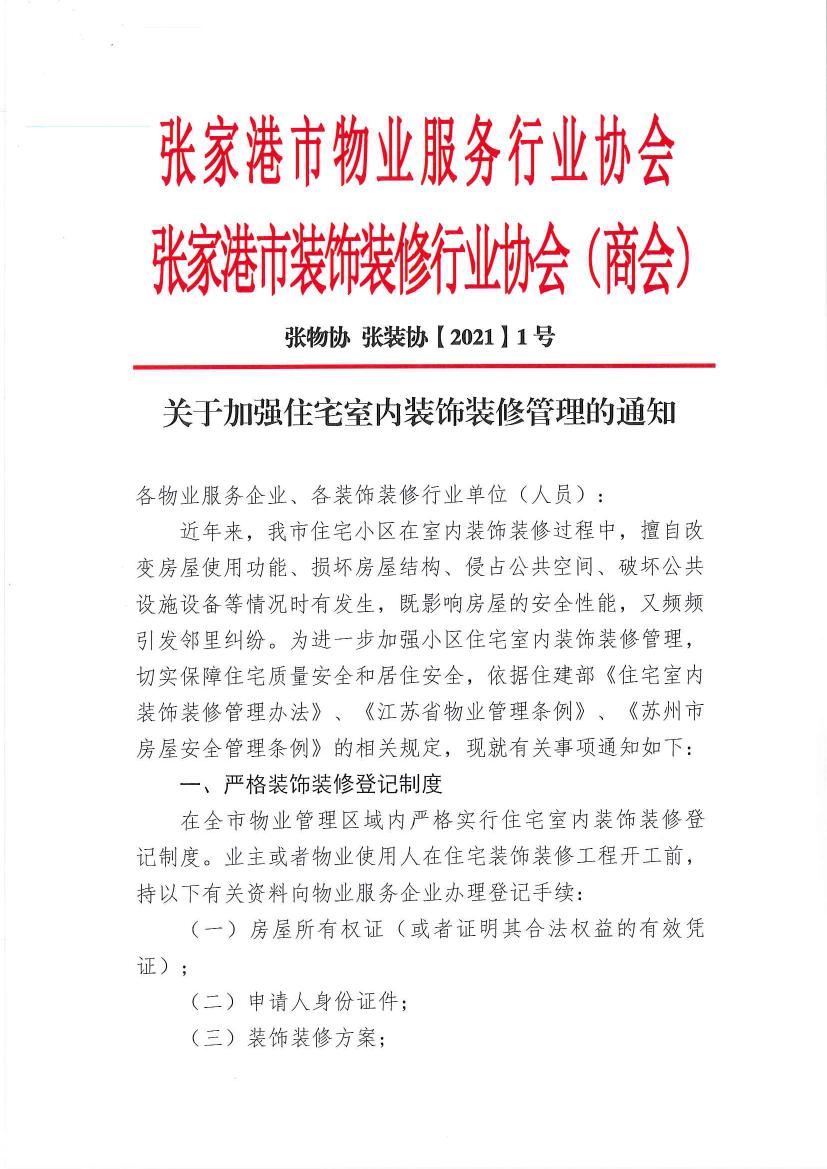 张家港市物业服务行业协会
张家港市装饰装修行业协会（商会）

张物协 张装协【2021】1号

关于加强住宅室内装饰装修管理的通知

各物业服务企业、各装饰装修行业单位（人员）：

近年来，我市住宅小区在室内装饰装修过程中，擅自改变房屋使用功能、损坏房屋结构、侵占公共空间、破坏公共设施设备等情况时有发生，既影响房屋的安全性能，又频频引发邻里纠纷。为进一步加强小区住宅室内装饰装修管理，切实保障住宅质量安全和居住安全，依据住建部《住宅室内装饰装修管理办法》、《江苏省物业管理条例》、《苏州市房屋安全管理条例》的相关规定，现就有关事项通知如下：

一、严格装饰装修登记制度

在全市物业管理区域内严格实行住宅室内装饰装修登记制度。业主或者物业使用人在住宅装饰装修工程开工前，持以下有关资料向物业服务企业办理登记手续：

（一）房屋所有权证（或者证明其合法权益的有效凭证）；

（二）申请人身份证件；

（三）装饰装修方案；